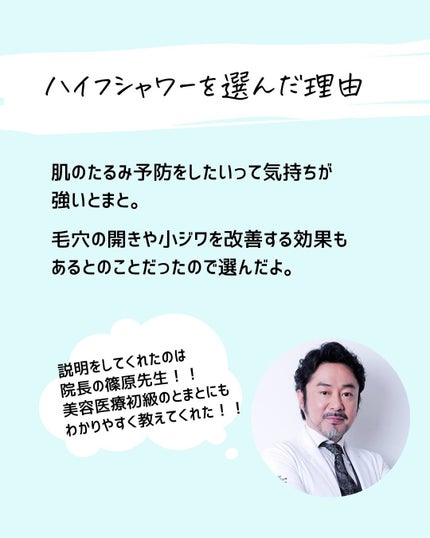 ハイフシャワーを選んだ理由

肌のたるみ予防をしたいって気持ちが強いとまと。

毛穴の開きや小ジワを改善する効果もあるとのことだったので選んだよ。

説明をしてくれたのは
院長の篠原先生！！
美容医療初級のとまとにも
わかりやすく教えてくれた！！